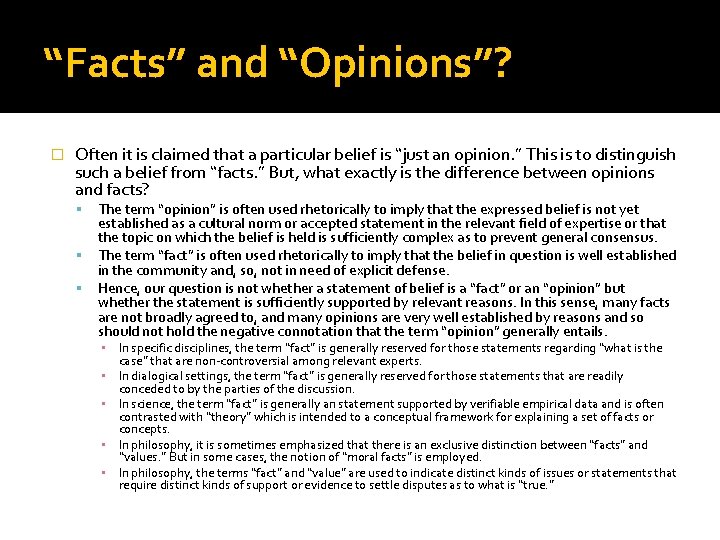 “Facts” and “Opinions”?

Often it is claimed that a particular belief is “just an opinion.” This is to distinguish such a belief from “facts.” But, what exactly is the difference between opinions and facts?

The term “opinion” is often used rhetorically to imply that the expressed belief is not yet established as a cultural norm or accepted statement in the relevant field of expertise or that the topic on which the belief is held is sufficiently complex as to prevent general consensus.

The term “fact” is often used rhetorically to imply that the belief in question is well established in the community and, so, not in need of explicit defense.

Hence, our question is not whether a statement of belief is a “fact” or an “opinion” but whether the statement is sufficiently supported by relevant reasons. In this sense, many facts are not broadly agreed to, and many opinions are very well established by reasons and so should not hold the negative connotation that the term “opinion” generally entails.

In specific disciplines, the term “fact” is generally reserved for those statements regarding “what is the case” that are non-controversial among relevant experts.

In dialogical settings, the term “fact” is generally reserved for those statements that are readily conceded to by the parties of the discussion.

In science, the term “fact” is generally an statement supported by verifiable empirical data and is often contrasted with “theory” which is intended to a conceptual framework for explaining a set of facts or concepts.

In philosophy, it is sometimes emphasized that there is an exclusive distinction between “facts” and “values.” But in some cases, the notion of “moral facts” is employed.

In philosophy, the terms “fact” and “value” are used to indicate distinct kinds of issues or statements that require distinct kinds of support or evidence to settle disputes as to what is “true.”